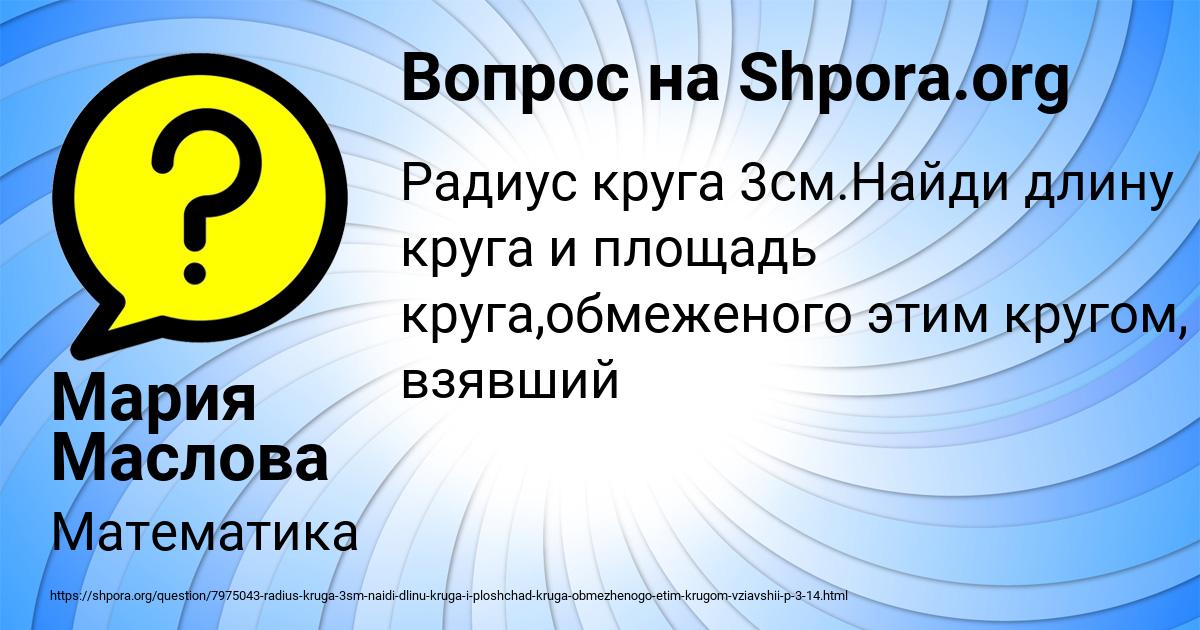 Вопрос на Shpora.org

Радиус круга 3см.Найди длину круга и площадь круга,обмеженого этим кругом, взявший

Мария Маслова

Математика

https://shpora.org/question/7975043-radius-kruga-3sm-naidi-dlinu-kruga-i-ploshchad-kruga-obmezhenogo-etim-krugom-vziavshii-p-3-14.html